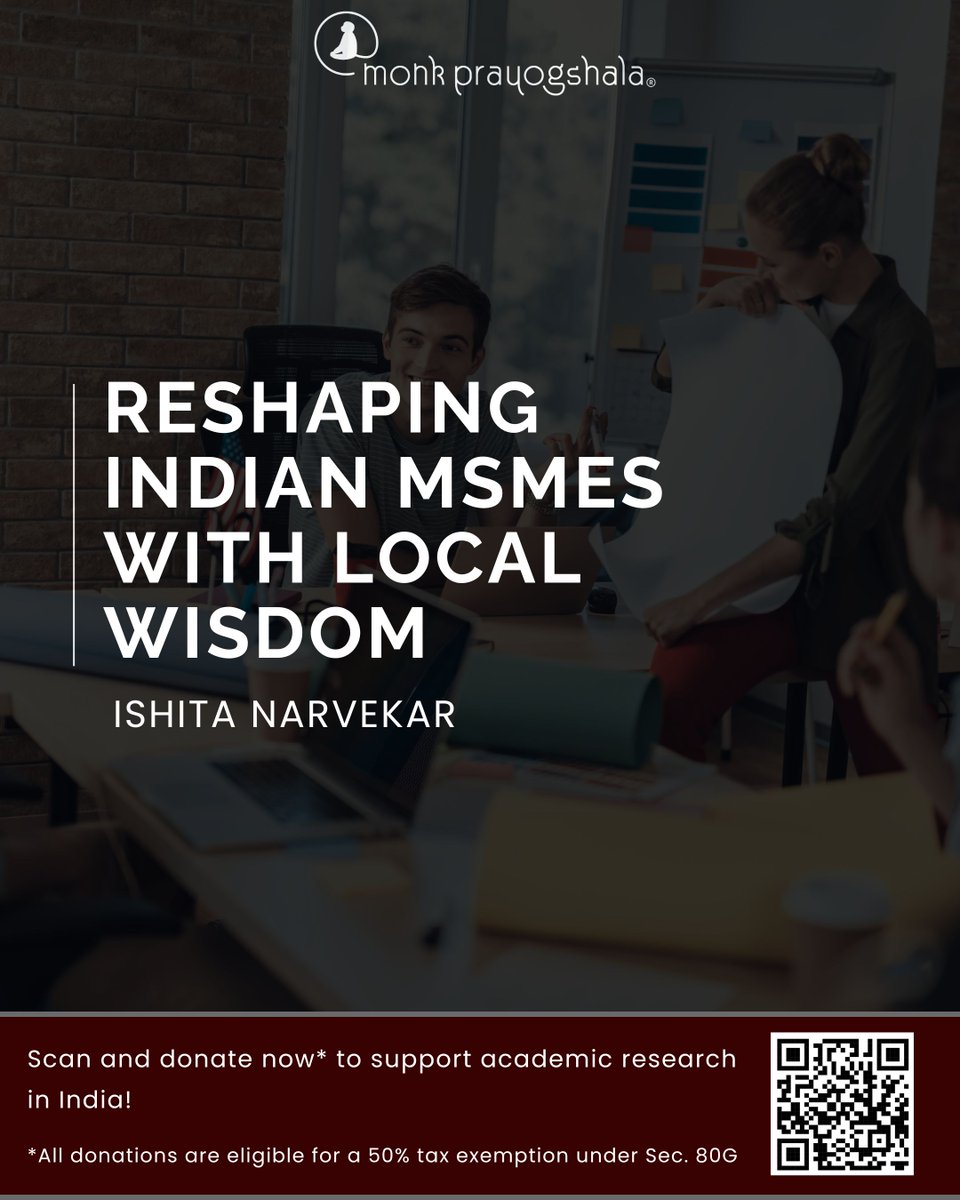 monk prayogshala®

RESHAPING INDIAN MSMES WITH LOCAL WISDOM

ISHITA NARVEKAR

Scan and donate now* to support academic research in India!

*All donations are eligible for a 50% tax exemption under Sec. 80G